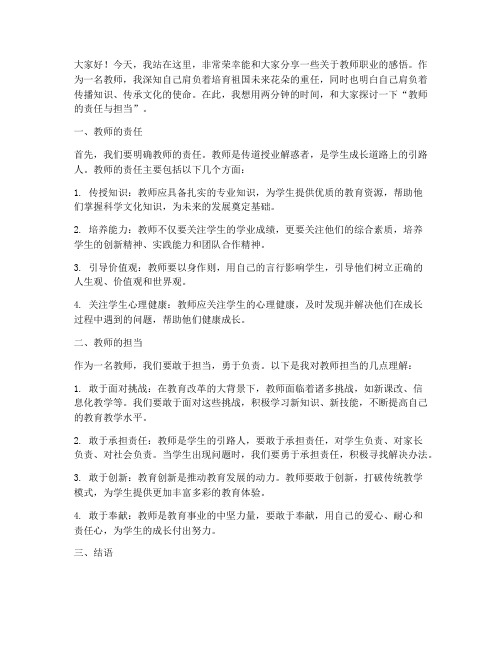 大家好！今天，我站在这里，非常荣幸能和大家分享一些关于教师职业的感悟。作为一名教师，我深知自己肩负着培育祖国未来花朵的重任，同时也明白自己肩负着传播知识、传承文化的使命。在此，我想用两分钟的时间，和大家探讨一下“教师的责任与担当”。

一、教师的责任

首先，我们要明确教师的责任。教师是传道授业解惑者，是学生成长道路上的引路人。教师的责任主要包括以下几个方面：

1. 传授知识：教师应具备扎实的专业知识，为学生提供优质的教育资源，帮助他们掌握科学文化知识，为未来的发展奠定基础。

2. 培养能力：教师不仅要关注学生的学业成绩，更要关注他们的综合素质，培养学生的创新精神、实践能力和团队合作精神。

3. 引导价值观：教师要以身作则，用自己的言行影响学生，引导他们树立正确的人生观、价值观和世界观。

4. 关注学生心理健康：教师应关注学生的心理健康，及时发现并解决他们在成长过程中遇到的问题，帮助他们健康成长。

二、教师的担当

作为一名教师，我们要敢于担当，勇于负责。以下是我对教师担当的几点理解：

1. 敢于面对挑战：在教育改革的大背景下，教师面临着诸多挑战，如新课改、信息化教学等。我们要敢于面对这些挑战，积极学习新知识、新技能，不断提高自己的教育教学水平。

2. 敢于承担责任：教师是学生的引路人，要敢于承担责任，对学生负责、对家长负责、对社会负责。当学生出现问题时，我们要勇于承担责任，积极寻找解决办法。

3. 敢于创新：教育创新是推动教育发展的动力。教师要敢于创新，打破传统教学模式，为学生提供更加丰富多彩的教育体验。

4. 敢于奉献：教师是教育事业的中坚力量，要敢于奉献，用自己的爱心、耐心和责任心，为学生的成长付出努力。

三、结语